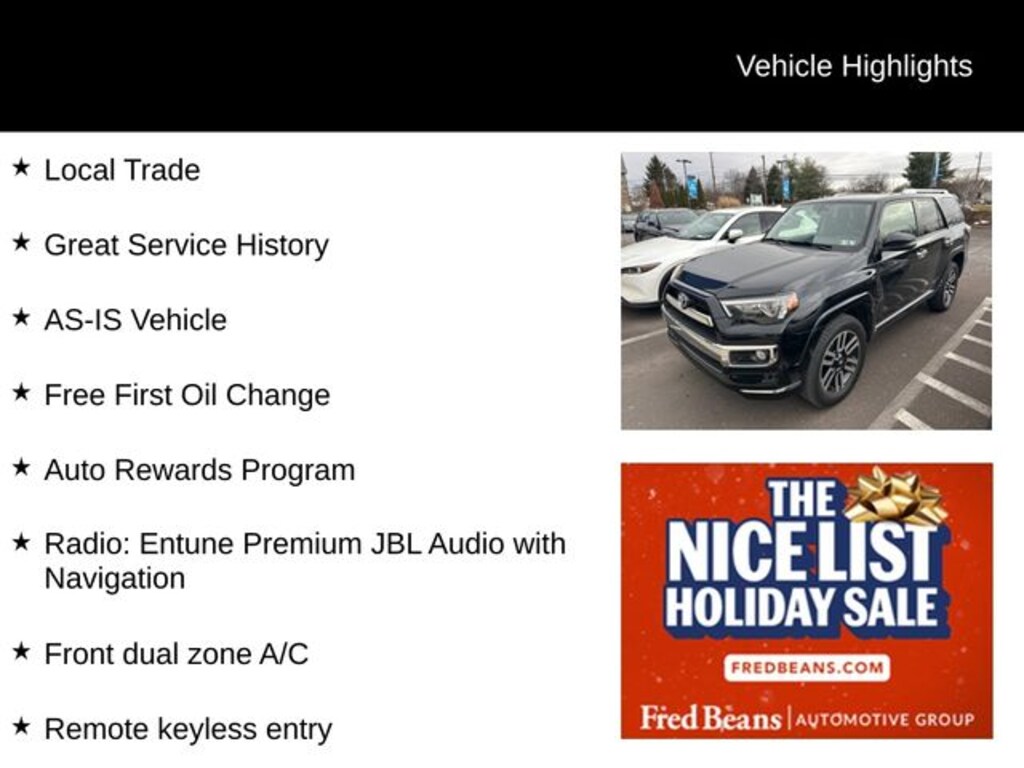 Vehicle Highlights

★ Local Trade

★ Great Service History

★ AS-IS Vehicle

★ Free First Oil Change

★ Auto Rewards Program

★ Radio: Entune Premium JBL Audio with Navigation

★ Front dual zone A/C

★ Remote keyless entry

THE NICE LIST HOLIDAY SALE

FREDBEANS.COM

Fred Beans | AUTOMOTIVE GROUP